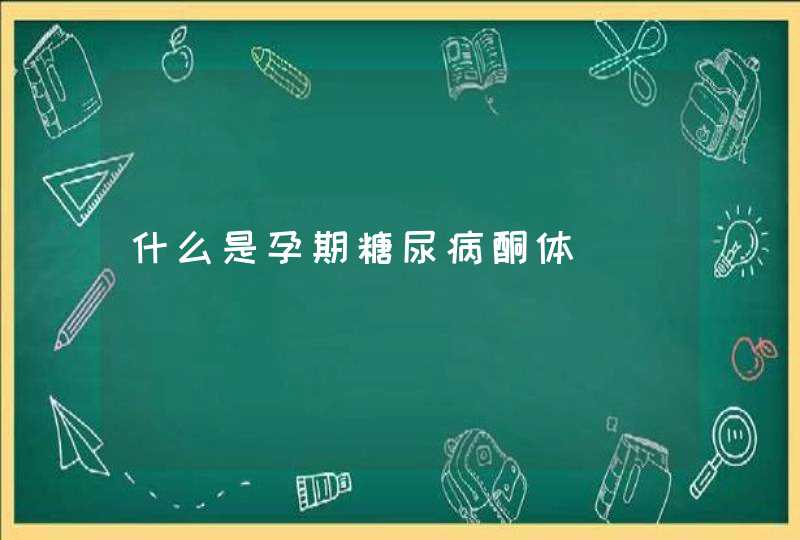 什么是孕期糖尿病酮体